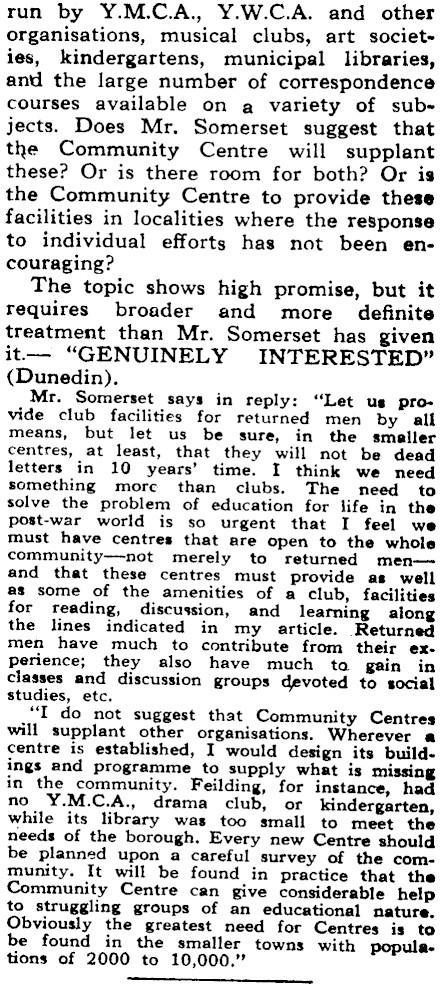 run by Y.M.C.A., Y.W.C.A. and other organisations, musical clubs, art societies, kindergartens, municipal libraries, and the large number of correspondence courses available on a variety of subjects. Does Mr. Somerset suggest that the Community Centre will supplant these? Or is there room for both? Or is the Community Centre to provide these facilities in localities where the response to individual efforts has not been encouraging?

The topic shows high promise, but it requires broader and more definite treatment than Mr. Somerset has given it.— "GENUINELY INTERESTED" (Dunedin).

Mr. Somerset says in reply: "Let us provide club facilities for returned men by all means, but let us be sure, in the smaller centres, at least, that they will not be dead letters in 10 years' time. I think we need something more than clubs. The need to solve the problem of education for life in the post-war world is so urgent that I feel we must have centres that are open to the whole community—not merely to returned men—and that these centres must provide as well as some of the amenities of a club, facilities for reading, discussion, and learning along the lines indicated in my article. Returned men have much to contribute from their experience; they also have much to gain in classes and discussion groups devoted to social studies, etc.

"I do not suggest that Community Centres will supplant other organisations. Wherever a centre is established, I would design its buildings and programme to supply what is missing in the community. Feilding, for instance, had no Y.M.C.A., drama club, or kindergarten, while its library was too small to meet the needs of the borough. Every new Centre should be planned upon a careful survey of the community. It will be found in practice that the Community Centre can give considerable help to struggling groups of an educational nature. Obviously the greatest need for Centres is to be found in the smaller towns with populations of 2000 to 10,000."